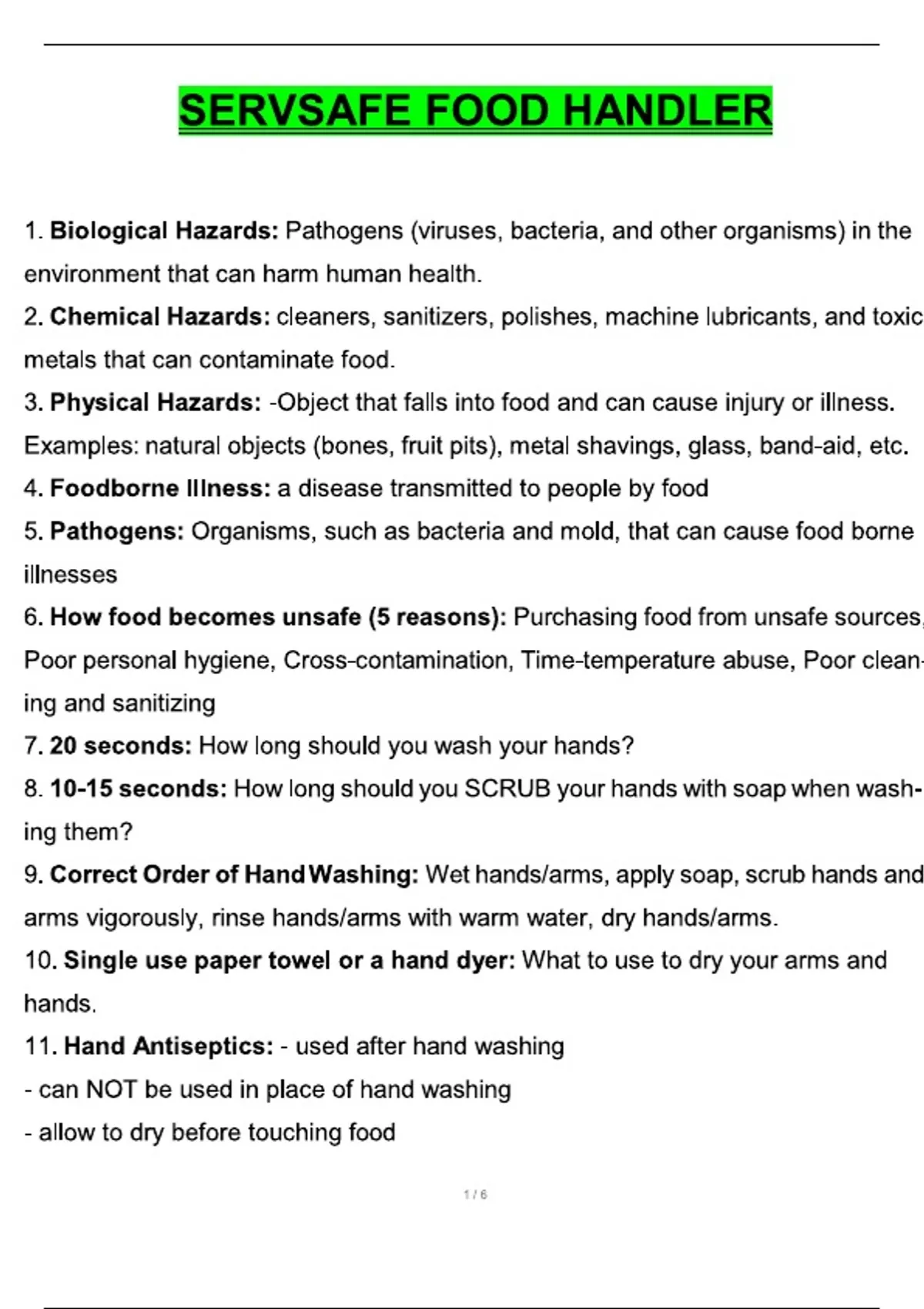 SERVSAFE FOOD HANDLER

1. Biological Hazards: Pathogens (viruses, bacteria, and other organisms) in the environment that can harm human health.
2. Chemical Hazards: cleaners, sanitizers, polishes, machine lubricants, and toxic metals that can contaminate food.
3. Physical Hazards: -Object that falls into food and can cause injury or illness. Examples: natural objects (bones, fruit pits), metal shavings, glass, band-aid, etc.
4. Foodborne Illness: a disease transmitted to people by food
5. Pathogens: Organisms, such as bacteria and mold, that can cause food borne illnesses
6. How food becomes unsafe (5 reasons): Purchasing food from unsafe sources, Poor personal hygiene, Cross-contamination, Time-temperature abuse, Poor cleaning and sanitizing
7. 20 seconds: How long should you wash your hands?
8. 10-15 seconds: How long should you SCRUB your hands with soap when washing them?
9. Correct Order of Hand Washing: Wet hands/arms, apply soap, scrub hands and arms vigorously, rinse hands/arms with warm water, dry hands/arms.
10. Single use paper towel or a hand dyer: What to use to dry your arms and hands.
11. Hand Antiseptics: - used after hand washing
- can NOT be used in place of hand washing
- allow to dry before touching food

1 / 6